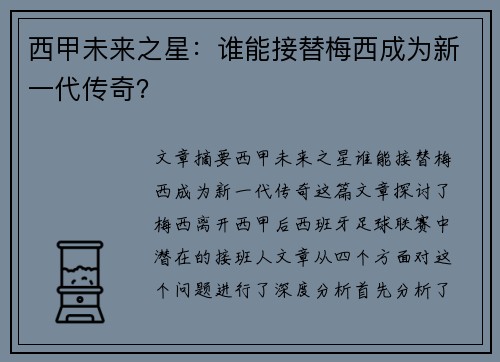 西甲未来之星：谁能接替梅西成为新一代传奇？

文章摘要西甲未来之星谁能接替梅西成为新一代传奇这篇文章探讨了梅西离开西甲后西班牙足球联赛中潜在的接班人文章从四个方面对这个问题进行了深度分析首先分析了